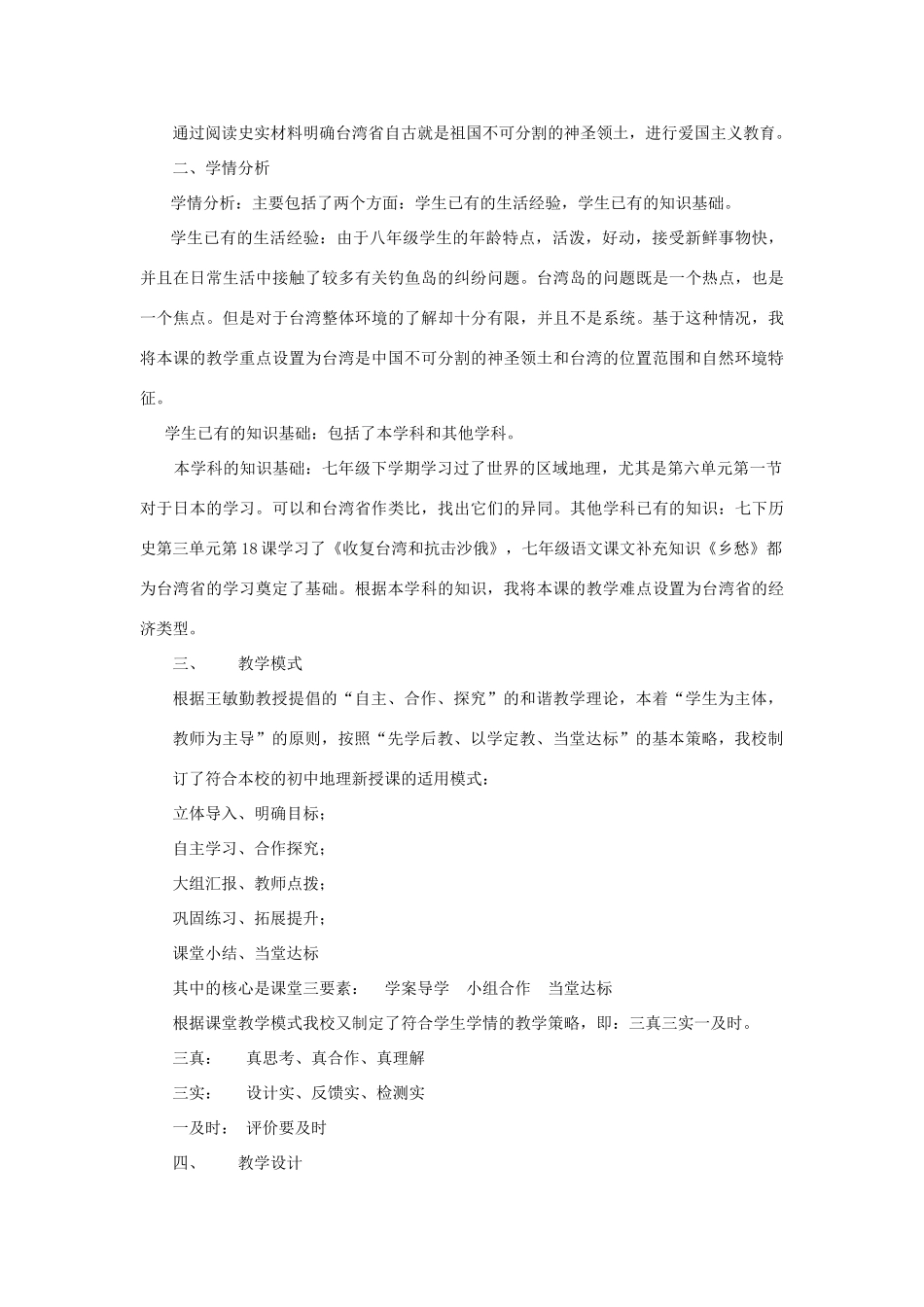 通过阅读史实材料明确台湾省自古就是祖国不可分割的神圣领土，进行爱国主义教育。

二、学情分析

学情分析：主要包括了两个方面：学生已有的生活经验，学生已有的知识基础。

学生已有的生活经验：由于八年级学生的年龄特点，活泼，好动，接受新鲜事物快，并且在日常生活中接触了较多有关钓鱼岛的纠纷问题。台湾岛的问题既是一个热点，也是一个焦点。但是对于台湾整体环境的了解却十分有限，并且不是系统。基于这种情况，我将本课的教学重点设置为台湾是中国不可分割的神圣领土和台湾的位置范围和自然环境特征。

学生已有的知识基础：包括了本学科和其他学科。

本学科的知识基础：七年级下学期学习过了世界的区域地理，尤其是第六单元第一节对于日本的学习。可以和台湾省作类比，找出它们的异同。其他学科已有的知识：七下历史第三单元第18课学习了《收复台湾和抗击沙俄》，七年级语文课文补充知识《乡愁》都为台湾省的学习奠定了基础。根据本学科的知识，我将本课的教学难点设置为台湾省的经济类型。

三、　　教学模式

根据王敏勤教授提倡的“自主、合作、探究”的和谐教学理论，本着“学生为主体，教师为主导”的原则，按照“先学后教、以学定教、当堂达标”的基本策略，我校制订了符合本校的初中地理新授课的适用模式：

立体导入、明确目标；

自主学习、合作探究；

大组汇报、教师点拨；

巩固练习、拓展提升；

课堂小结、当堂达标

其中的核心是课堂三要素：　学案导学　小组合作　当堂达标

根据课堂教学模式我校又制定了符合学生学情的教学策略，即：三真三实一及时。

三真：　真思考、真合作、真理解

三实：　设计实、反馈实、检测实

一及时：　评价要及时

四、　　教学设计